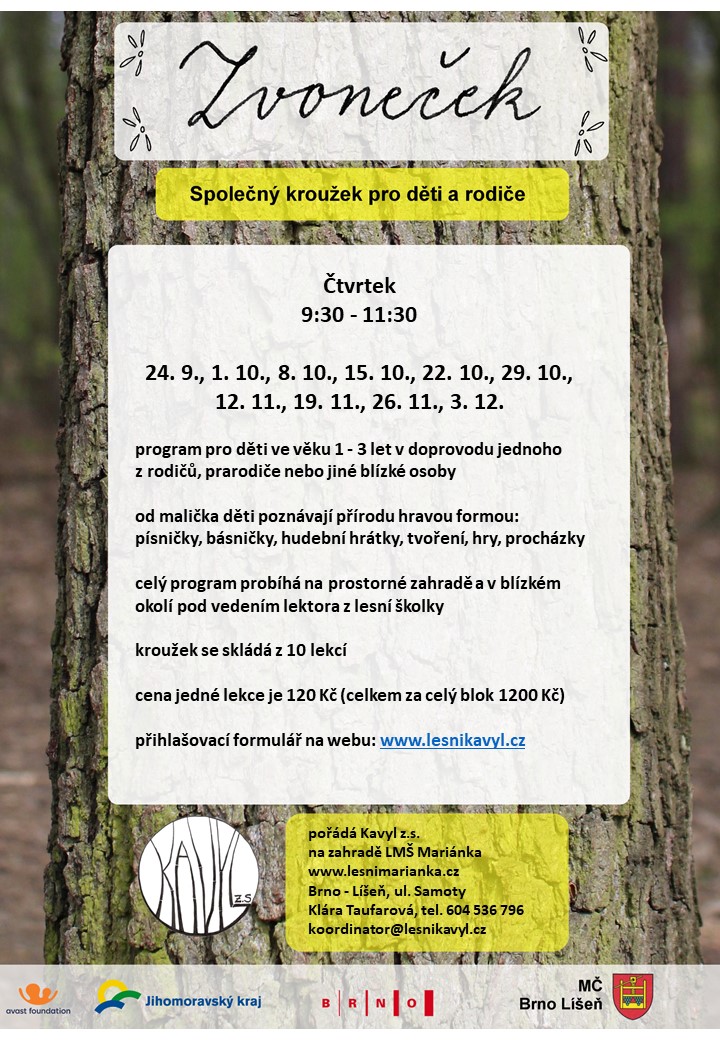 Zvoneček

Společný kroužek pro děti a rodiče

Čtvrtek
9:30 - 11:30

24. 9., 1. 10., 8. 10., 15. 10., 22. 10., 29. 10., 12. 11., 19. 11., 26. 11., 3. 12.

program pro děti ve věku 1 - 3 let v doprovodu jednoho z rodičů, prarodiče nebo jiné blízké osoby

od malička děti poznávají přírodu hravou formou: písničky, básničky, hudební hrátky, tvoření, hry, procházky

celý program probíhá na prostorné zahradě a v blízkém okolí pod vedením lektora z lesní školky

kroužek se skládá z 10 lekcí

cena jedné lekce je 120 Kč (celkem za celý blok 1200 Kč)

přihlašovací formulář na webu: www.lesnikavyl.cz

KAVYL z.s.

pořádá Kavyl z.s.
na zahradě LMŠ Mariánka
www.lesnimarianka.cz
Brno - Líšeň, ul. Samoty
Klára Taufarová, tel. 604 536 796
koordinator@lesnikavyl.cz

avast foundation

Jihomoravský kraj

B R N O

MČ
Brno Líšeň